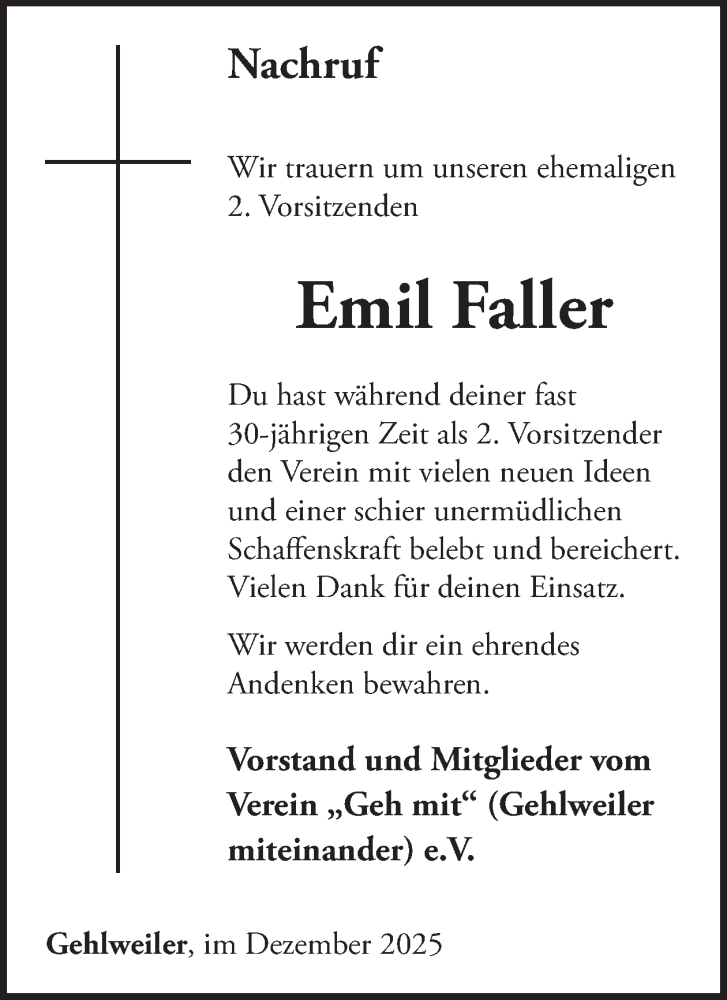 Nachruf

Wir trauern um unseren ehemaligen 2. Vorsitzenden

Emil Faller

Du hast während deiner fast 30-jährigen Zeit als 2. Vorsitzender den Verein mit vielen neuen Ideen und einer schier unermüdlichen Schaffenskraft belebt und bereichert. Vielen Dank für deinen Einsatz.

Wir werden dir ein ehrendes Andenken bewahren.

Vorstand und Mitglieder vom Verein „Geh mit“ (Gehlweiler miteinander) e.V.

Gehlweiler, im Dezember 2025